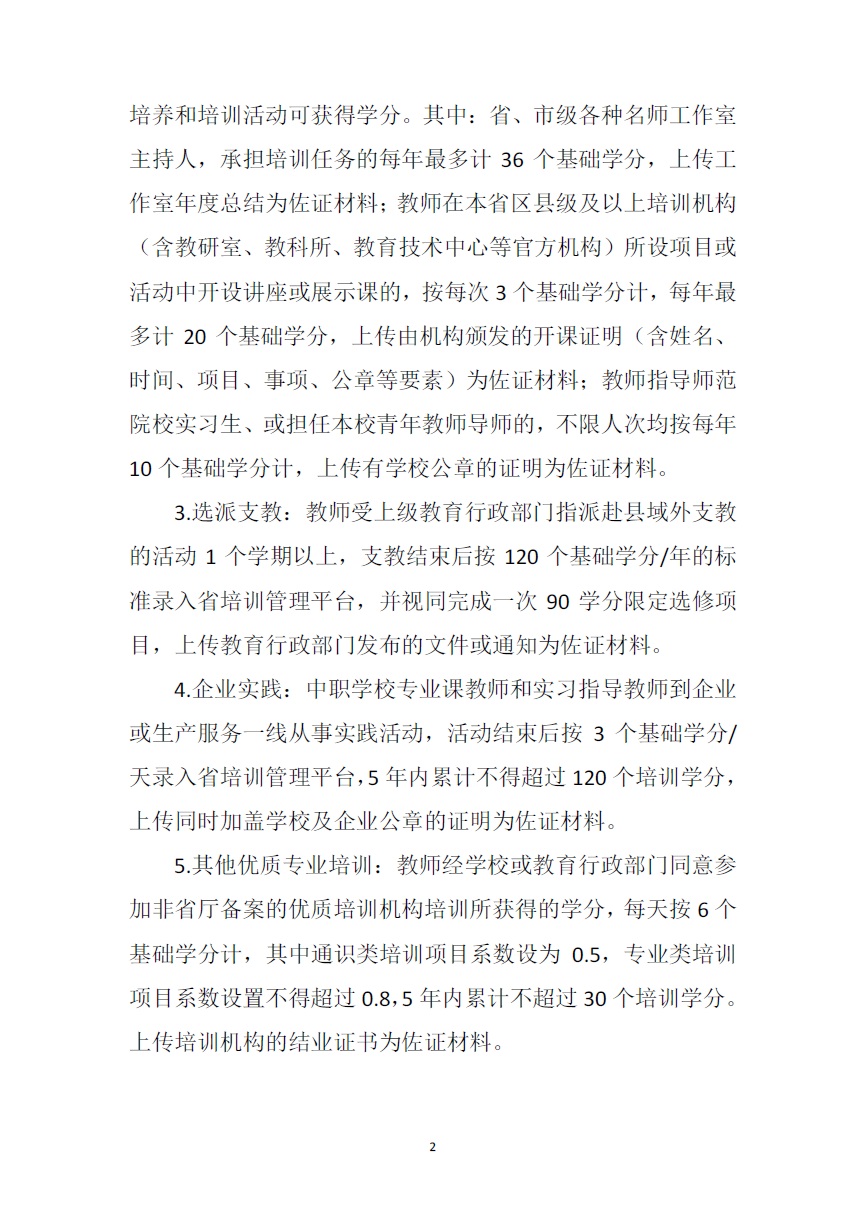 培养和培训活动可获得学分。其中：省、市级各种名师工作室主持人，承担培训任务的每年最多计 36 个基础学分，上传工作室年度总结为佐证材料；教师在本省区县级及以上培训机构（含教研室、教科所、教育技术中心等官方机构）所设项目或活动中开设讲座或展示课的，按每次 3 个基础学分计，每年最多计 20 个基础学分，上传由机构颁发的开课证明（含姓名、时间、项目、事项、公章等要素）为佐证材料；教师指导师范院校实习生、或担任本校青年教师导师的，不限人次均按每年 10 个基础学分计，上传有学校公章的证明为佐证材料。

3.选派支教：教师受上级教育行政部门指派赴县域外支教的活动 1 个学期以上，支教结束后按 120 个基础学分/年的标准录入省培训管理平台，并视同完成一次 90 学分限定选修项目，上传教育行政部门发布的文件或通知为佐证材料。

4.企业实践：中职学校专业课教师和实习指导教师到企业或生产服务一线从事实践活动，活动结束后按 3 个基础学分/天录入省培训管理平台，5 年内累计不得超过 120 个培训学分，上传同时加盖学校及企业公章的证明为佐证材料。

5.其他优质专业培训：教师经学校或教育行政部门同意参加非省厅备案的优质培训机构培训所获得的学分，每天按 6 个基础学分计，其中通识类培训项目系数设为 0.5，专业类培训项目系数设置不得超过 0.8，5 年内累计不超过 30 个培训学分。上传培训机构的结业证书为佐证材料。

2